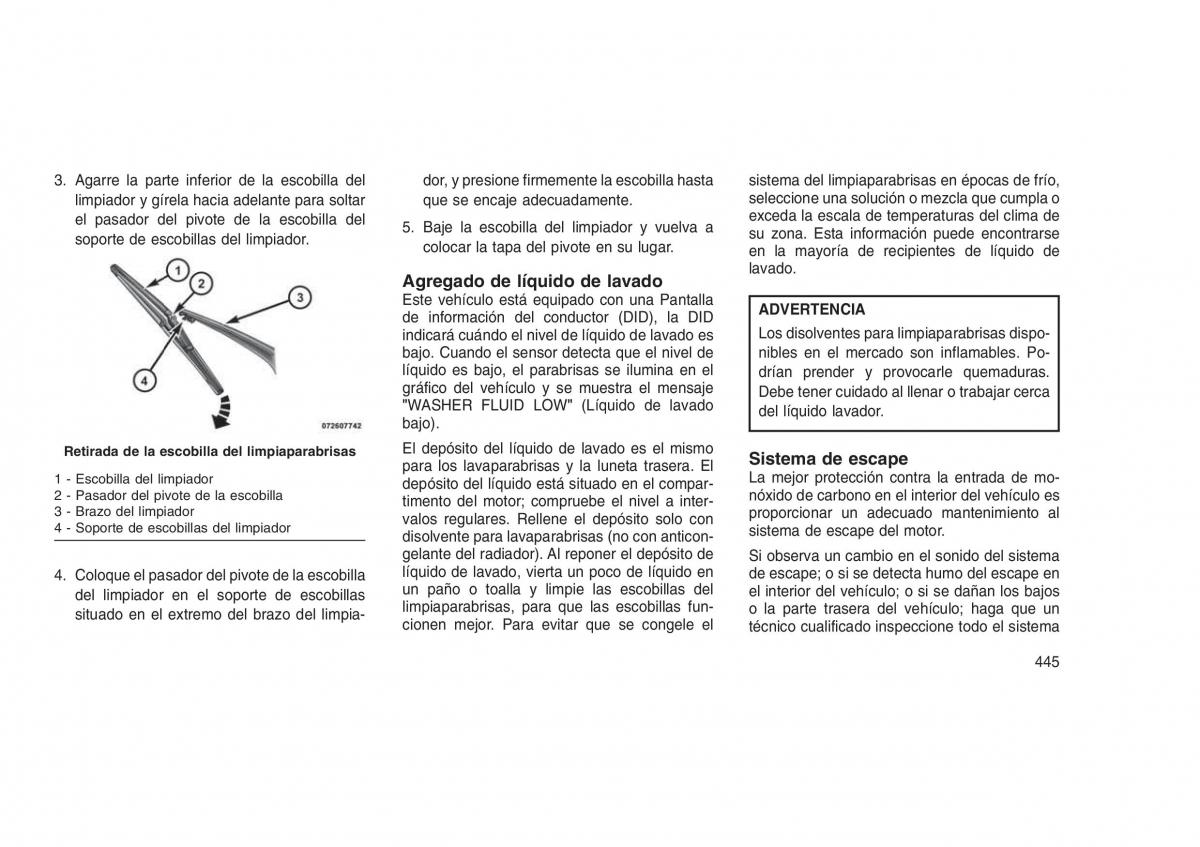 3. Agarre la parte inferior de la escobilla del limpiador y gírela hacia adelante para soltar el pasador del pivote de la escobilla del soporte de escobillas del limpiador.

1
2
3
4
072607742

Retirada de la escobilla del limpiaparabrisas

1 - Escobilla del limpiador
2 - Pasador del pivote de la escobilla
3 - Brazo del limpiador
4 - Soporte de escobillas del limpiador

4. Coloque el pasador del pivote de la escobilla del limpiador en el soporte de escobillas situado en el extremo del brazo del limpiador, y presione firmemente la escobilla hasta que se encaje adecuadamente.

5. Baje la escobilla del limpiador y vuelva a colocar la tapa del pivote en su lugar.

Agregado de líquido de lavado
Este vehículo está equipado con una Pantalla de información del conductor (DID), la DID indicará cuándo el nivel de líquido de lavado es bajo. Cuando el sensor detecta que el nivel de líquido es bajo, el parabrisas se ilumina en el gráfico del vehículo y se muestra el mensaje "WASHER FLUID LOW" (Líquido de lavado bajo).

El depósito del líquido de lavado es el mismo para los lavaparabrisas y la luneta trasera. El depósito del líquido está situado en el compartimento del motor; compruebe el nivel a intervalos regulares. Rellene el depósito solo con disolvente para lavaparabrisas (no con anticongelante del radiador). Al reponer el depósito de líquido de lavado, vierta un poco de líquido en un paño o toalla y limpie las escobillas del limpiaparabrisas, para que las escobillas funcionen mejor. Para evitar que se congele el sistema del limpiaparabrisas en épocas de frío, seleccione una solución o mezcla que cumpla o exceda la escala de temperaturas del clima de su zona. Esta información puede encontrarse en la mayoría de recipientes de líquido de lavado.

ADVERTENCIA
Los disolventes para limpiaparabrisas disponibles en el mercado son inflamables. Podrían prender y provocarle quemaduras. Debe tener cuidado al llenar o trabajar cerca del líquido lavador.

Sistema de escape
La mejor protección contra la entrada de monóxido de carbono en el interior del vehículo es proporcionar un adecuado mantenimiento al sistema de escape del motor.

Si observa un cambio en el sonido del sistema de escape; o si se detecta humo del escape en el interior del vehículo; o si se dañan los bajos o la parte trasera del vehículo; haga que un técnico cualificado inspeccione todo el sistema

445